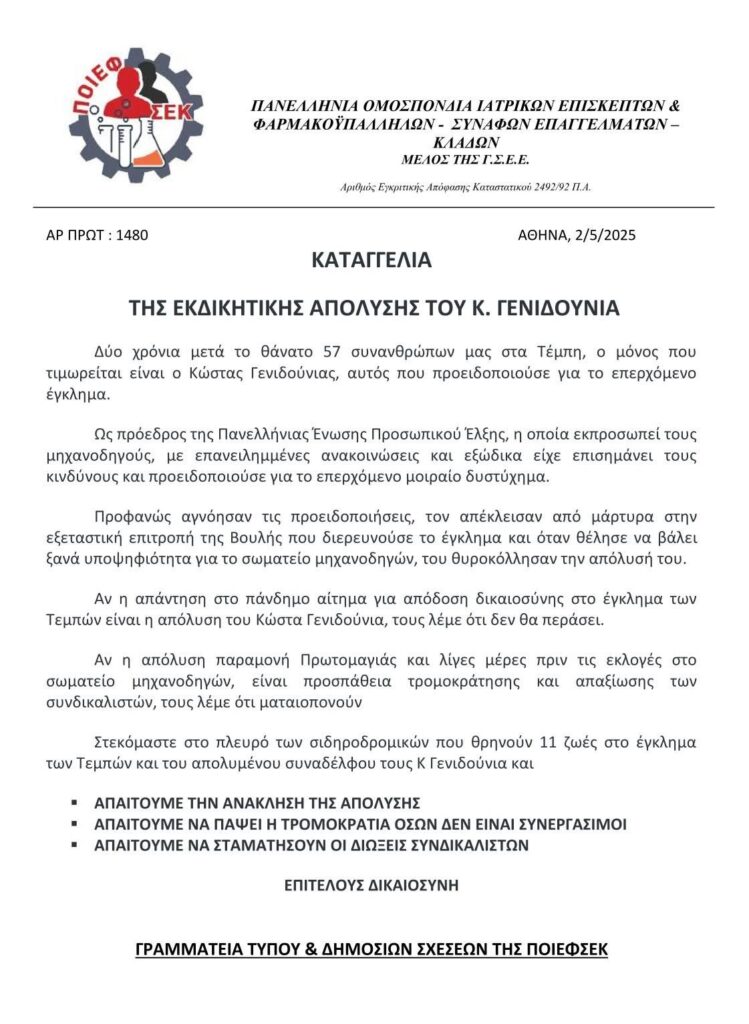 ΠΟΙΕΦ ΣΕΚ

ΠΑΝΕΛΛΗΝΙΑ ΟΜΟΣΠΟΝΔΙΑ ΙΑΤΡΙΚΩΝ ΕΠΙΣΚΕΠΤΩΝ & ΦΑΡΜΑΚΟΫΠΑΛΛΗΛΩΝ - ΣΥΝΑΦΩΝ ΕΠΑΓΓΕΛΜΑΤΩΝ – ΚΛΑΔΩΝ
ΜΕΛΟΣ ΤΗΣ Γ.Σ.Ε.Ε.

Αριθμός Εγκριτικής Απόφασης Καταστατικού 2492/92 Π.Α.

ΑΡ ΠΡΩΤ : 1480

ΑΘΗΝΑ, 2/5/2025

ΚΑΤΑΓΓΕΛΙΑ

ΤΗΣ ΕΚΔΙΚΗΤΙΚΗΣ ΑΠΟΛΥΣΗΣ ΤΟΥ Κ. ΓΕΝΙΔΟΥΝΙΑ

Δύο χρόνια μετά το θάνατο 57 συνανθρώπων μας στα Τέμπη, ο μόνος που τιμωρείται είναι ο Κώστας Γενιδούνιας, αυτός που προειδοποιούσε για το επερχόμενο έγκλημα.

Ως πρόεδρος της Πανελλήνιας Ένωσης Προσωπικού Έλξης, η οποία εκπροσωπεί τους μηχανοδηγούς, με επανειλημμένες ανακοινώσεις και εξώδικα είχε επισημάνει τους κινδύνους και προειδοποιούσε για το επερχόμενο μοιραίο δυστύχημα.

Προφανώς αγνόησαν τις προειδοποιήσεις, τον απέκλεισαν από μάρτυρα στην εξεταστική επιτροπή της Βουλής που διερευνούσε το έγκλημα και όταν θέλησε να βάλει ξανά υποψηφιότητα για το σωματείο μηχανοδηγών, του θυροκόλλησαν την απόλυσή του.

Αν η απάντηση στο πάνδημο αίτημα για απόδοση δικαιοσύνης στο έγκλημα των Τεμπών είναι η απόλυση του Κώστα Γενιδούνια, τους λέμε ότι δεν θα περάσει.

Αν η απόλυση παραμονή Πρωτομαγιάς και λίγες μέρες πριν τις εκλογές στο σωματείο μηχανοδηγών, είναι προσπάθεια τρομοκράτησης και απαξίωσης των συνδικαλιστών, τους λέμε ότι ματαιοπονούν

Στεκόμαστε στο πλευρό των σιδηροδρομικών που θρηνούν 11 ζωές στο έγκλημα των Τεμπών και του απολυμένου συναδέλφου τους Κ Γενιδούνια και

▪ ΑΠΑΙΤΟΥΜΕ ΤΗΝ ΑΝΑΚΛΗΣΗ ΤΗΣ ΑΠΟΛΥΣΗΣ
▪ ΑΠΑΙΤΟΥΜΕ ΝΑ ΠΑΨΕΙ Η ΤΡΟΜΟΚΡΑΤΙΑ ΟΣΩΝ ΔΕΝ ΕΙΝΑΙ ΣΥΝΕΡΓΑΣΙΜΟΙ
▪ ΑΠΑΙΤΟΥΜΕ ΝΑ ΣΤΑΜΑΤΗΣΟΥΝ ΟΙ ΔΙΩΞΕΙΣ ΣΥΝΔΙΚΑΛΙΣΤΩΝ

ΕΠΙΤΕΛΟΥΣ ΔΙΚΑΙΟΣΥΝΗ

ΓΡΑΜΜΑΤΕΙΑ ΤΥΠΟΥ & ΔΗΜΟΣΙΩΝ ΣΧΕΣΕΩΝ ΤΗΣ ΠΟΙΕΦΣΕΚ